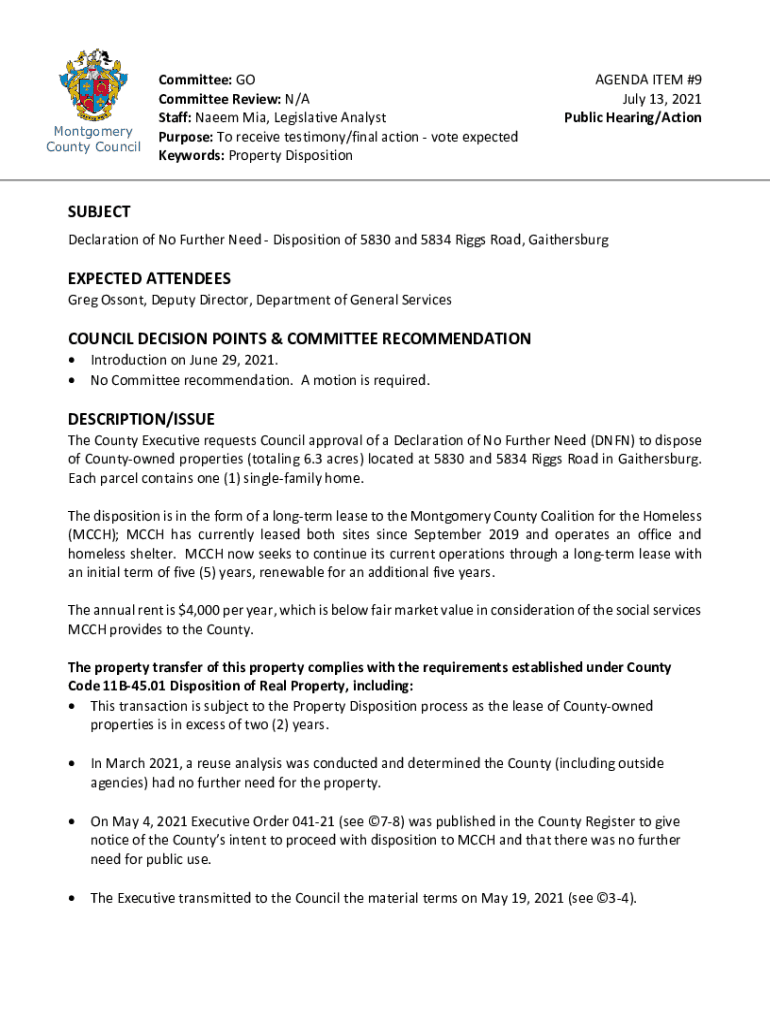 Montgomery County Council

Committee: GO
Committee Review: N/A
Staff: Naeem Mia, Legislative Analyst
Purpose: To receive testimony/final action - vote expected
Keywords: Property Disposition

AGENDA ITEM #9
July 13, 2021
Public Hearing/Action

SUBJECT
Declaration of No Further Need - Disposition of 5830 and 5834 Riggs Road, Gaithersburg

EXPECTED ATTENDEES
Greg Ossont, Deputy Director, Department of General Services

COUNCIL DECISION POINTS & COMMITTEE RECOMMENDATION
• Introduction on June 29, 2021.
• No Committee recommendation. A motion is required.

DESCRIPTION/ISSUE
The County Executive requests Council approval of a Declaration of No Further Need (DNFN) to dispose of County-owned properties (totaling 6.3 acres) located at 5830 and 5834 Riggs Road in Gaithersburg. Each parcel contains one (1) single-family home.

The disposition is in the form of a long-term lease to the Montgomery County Coalition for the Homeless (MCCH); MCCH has currently leased both sites since September 2019 and operates an office and homeless shelter. MCCH now seeks to continue its current operations through a long-term lease with an initial term of five (5) years, renewable for an additional five years.

The annual rent is $4,000 per year, which is below fair market value in consideration of the social services MCCH provides to the County.

The property transfer of this property complies with the requirements established under County Code 11B-45.01 Disposition of Real Property, including:
• This transaction is subject to the Property Disposition process as the lease of County-owned properties is in excess of two (2) years.

• In March 2021, a reuse analysis was conducted and determined the County (including outside agencies) had no further need for the property.

• On May 4, 2021 Executive Order 041-21 (see ©7-8) was published in the County Register to give notice of the County's intent to proceed with disposition to MCCH and that there was no further need for public use.

• The Executive transmitted to the Council the material terms on May 19, 2021 (see ©3-4).